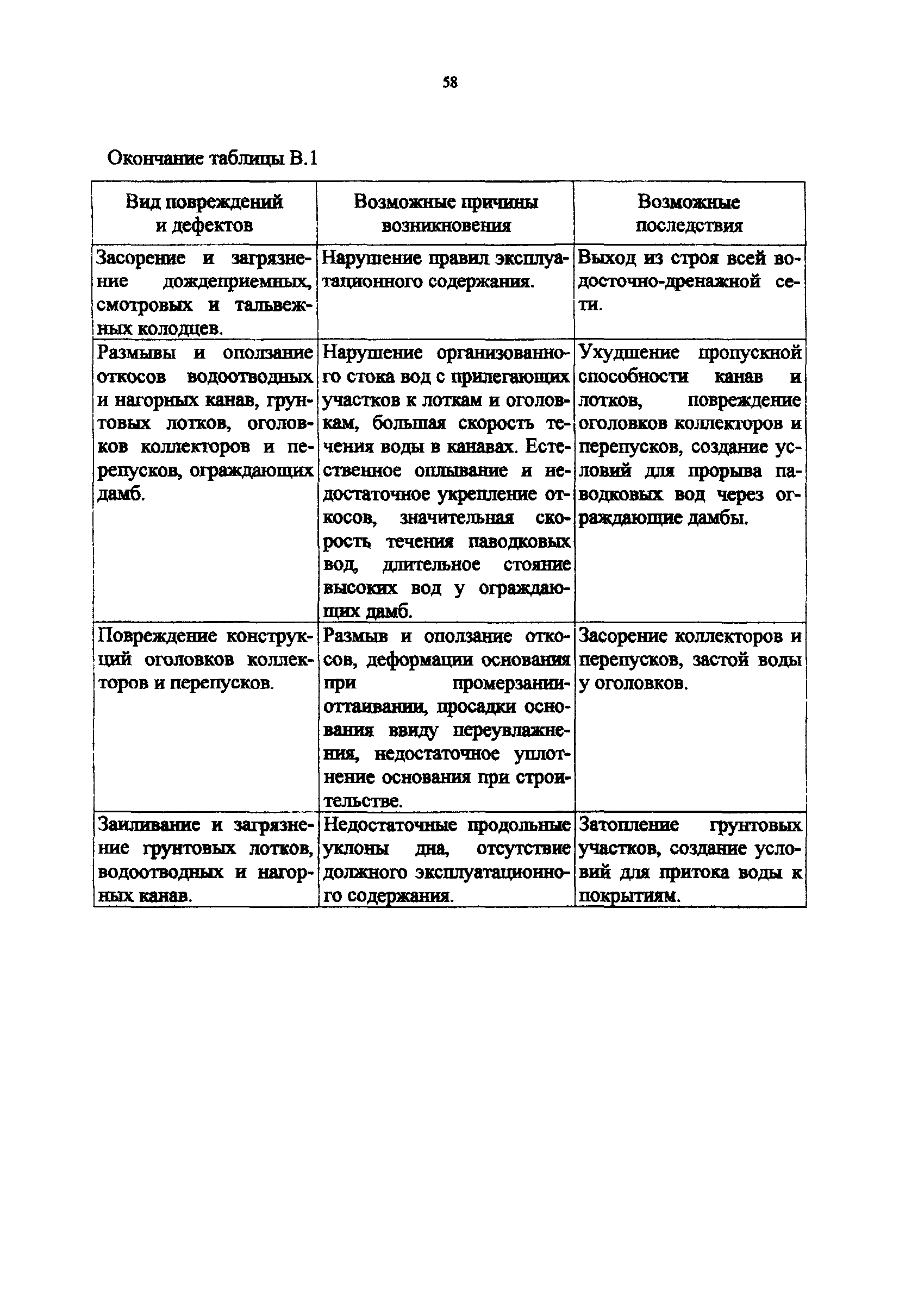 58

Окончание таблицы В.1

| Вид повреждений и дефектов | Возможные причины возникновения | Возможные последствия |
|---|---|---|
| Засорение и загрязнение дождеприемных, смотровых и тальвежных колодцев. | Нарушение правил эксплуатационного содержания. | Выход из строя всей водосточно-дренажной сети. |
| Размывы и оползание откосов водоотводных и нагорных канав, грунтовых лотков, оголовков коллекторов и перепусков, ограждающих дамб. | Нарушение организованного стока вод с прилегающих участков к лоткам и оголовкам, большая скорость течения воды в канавах. Естественное оплывание и недостаточное укрепление откосов, значительная скорость течения паводковых вод, длительное стояние высоких вод у ограждающих дамб. | Ухудшение пропускной способности канав и лотков, повреждение оголовков коллекторов и перепусков, создание условий для прорыва паводковых вод через ограждающие дамбы. |
| Повреждение конструкций оголовков коллекторов и перепусков. | Размыв и оползание откосов, деформации основания при промерзании-оттаивании, просадки основания ввиду переувлажнения, недостаточное уплотнение основания при строительстве. | Засорение коллекторов и перепусков, застой воды у оголовков. |
| Заиливание и загрязнение грунтовых лотков, водоотводных и нагорных канав. | Недостаточные продольные уклоны дна, отсутствие должного эксплуатационного содержания. | Затопление грунтовых участков, создание условий для притока воды к покрытиям. |